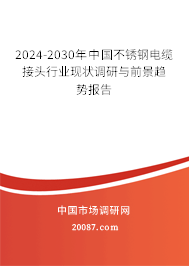 2024-2030年中国不锈钢电缆接头行业现状调研与前景趋势报告

中国市场调研网

20087.com